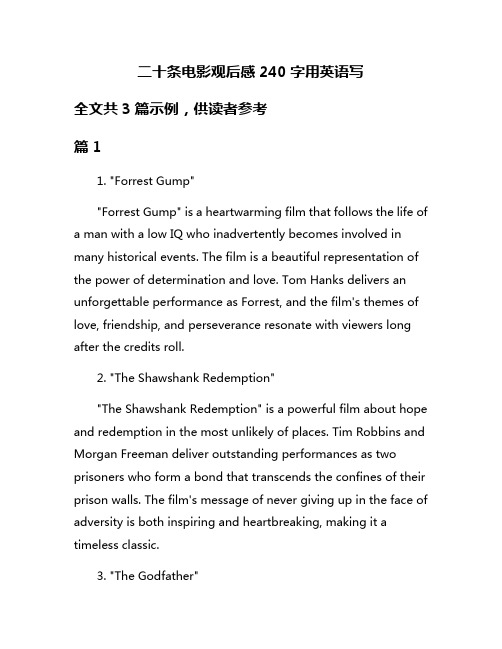 二十条电影观后感 240 字用英语写

全文共 3 篇示例，供读者参考

篇 1

1. "Forrest Gump"

"Forrest Gump" is a heartwarming film that follows the life of a man with a low IQ who inadvertently becomes involved in many historical events. The film is a beautiful representation of the power of determination and love. Tom Hanks delivers an unforgettable performance as Forrest, and the film's themes of love, friendship, and perseverance resonate with viewers long after the credits roll.

2. "The Shawshank Redemption"

"The Shawshank Redemption" is a powerful film about hope and redemption in the most unlikely of places. Tim Robbins and Morgan Freeman deliver outstanding performances as two prisoners who form a bond that transcends the confines of their prison walls. The film's message of never giving up in the face of adversity is both inspiring and heartbreaking, making it a timeless classic.

3. "The Godfather"